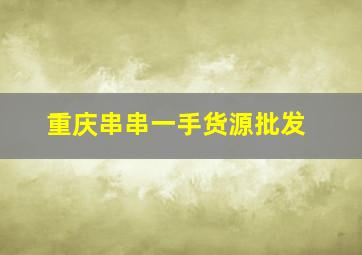 重庆串串一手货源批发